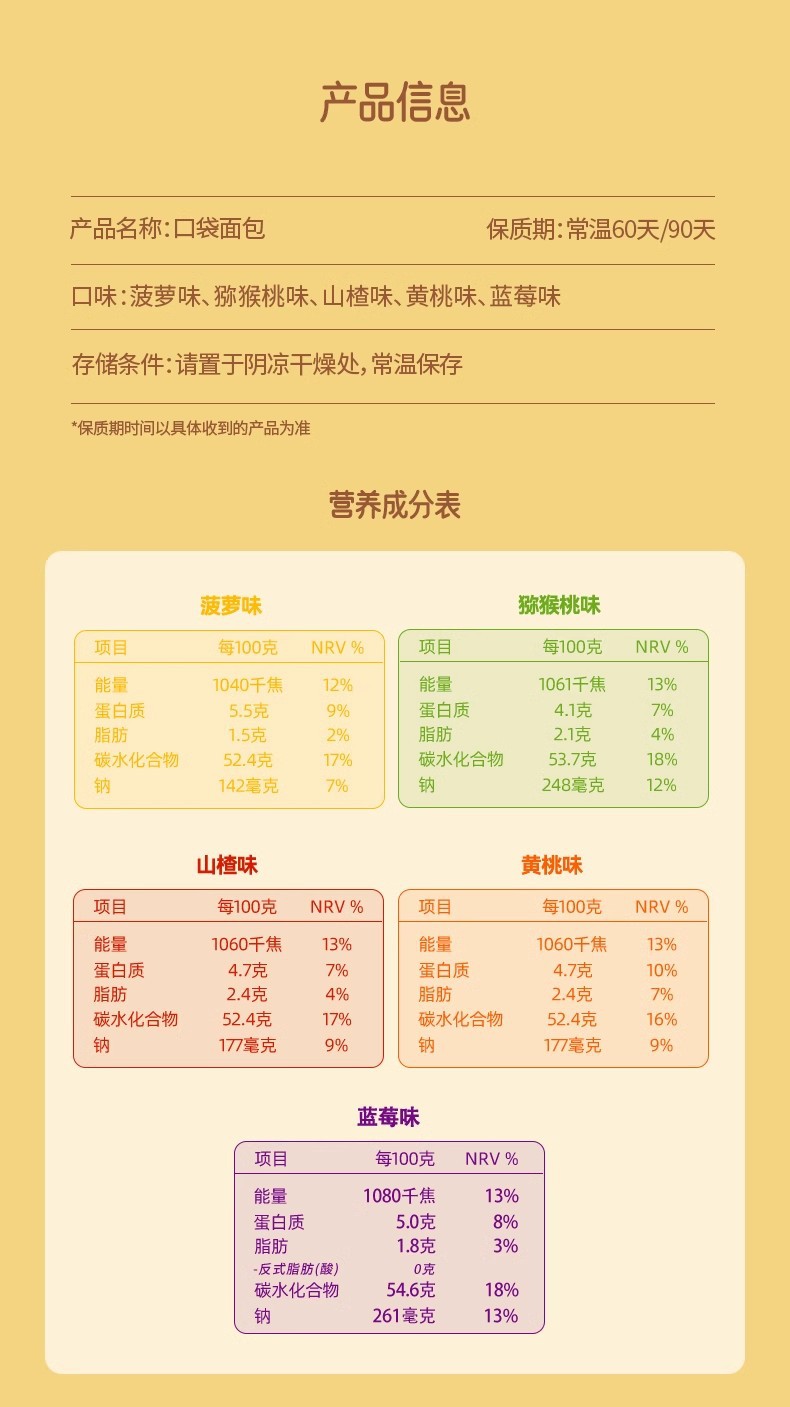 产品信息

产品名称:口袋面包

保质期:常温60天/90天

口味:菠萝味、猕猴桃味、山楂味、黄桃味、蓝莓味

存储条件:请置于阴凉干燥处,常温保存

*保质期时间以具体收到的产品为准

营养成分表

菠萝味

| 项目 | 每100克 | NRV % |
|---|---|---|
| 能量 | 1040千焦 | 12% |
| 蛋白质 | 5.5克 | 9% |
| 脂肪 | 1.5克 | 2% |
| 碳水化合物 | 52.4克 | 17% |
| 钠 | 142毫克 | 7% |

猕猴桃味

| 项目 | 每100克 | NRV % |
|---|---|---|
| 能量 | 1061千焦 | 13% |
| 蛋白质 | 4.1克 | 7% |
| 脂肪 | 2.1克 | 4% |
| 碳水化合物 | 53.7克 | 18% |
| 钠 | 248毫克 | 12% |

山楂味

| 项目 | 每100克 | NRV % |
|---|---|---|
| 能量 | 1060千焦 | 13% |
| 蛋白质 | 4.7克 | 7% |
| 脂肪 | 2.4克 | 4% |
| 碳水化合物 | 52.4克 | 17% |
| 钠 | 177毫克 | 9% |

黄桃味

| 项目 | 每100克 | NRV % |
|---|---|---|
| 能量 | 1060千焦 | 13% |
| 蛋白质 | 4.7克 | 10% |
| 脂肪 | 2.4克 | 7% |
| 碳水化合物 | 52.4克 | 16% |
| 钠 | 177毫克 | 9% |

蓝莓味

| 项目 | 每100克 | NRV % |
|---|---|---|
| 能量 | 1080千焦 | 13% |
| 蛋白质 | 5.0克 | 8% |
| 脂肪 | 1.8克 | 3% |
| -反式脂肪(酸) | 0克 | |
| 碳水化合物 | 54.6克 | 18% |
| 钠 | 261毫克 | 13% |